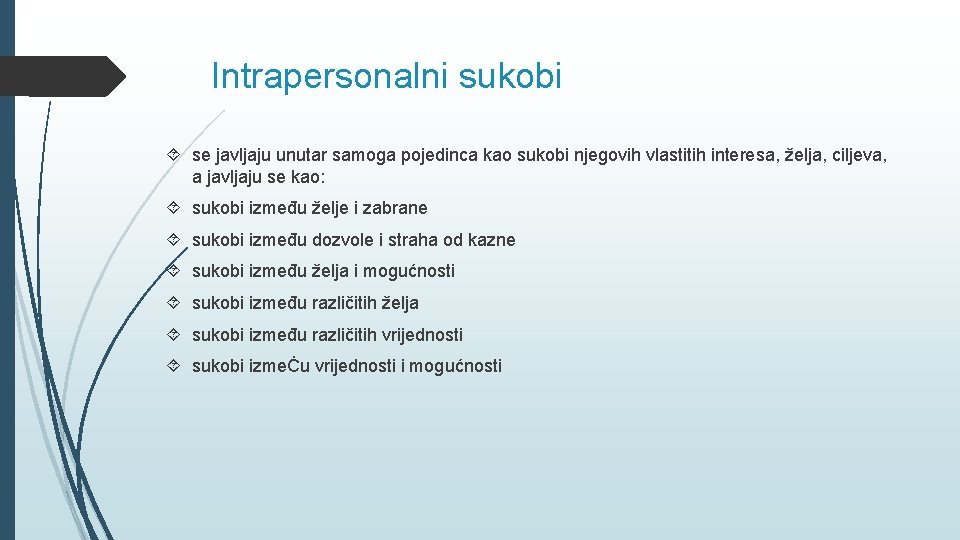 Intrapersonalni sukobi

se javljaju unutar samoga pojedinca kao sukobi njegovih vlastitih interesa, želja, ciljeva, a javljaju se kao:

sukobi između želje i zabrane

sukobi između dozvole i straha od kazne

sukobi između želja i mogućnosti

sukobi između različitih želja

sukobi između različitih vrijednosti

sukobi izmeĆu vrijednosti i mogućnosti